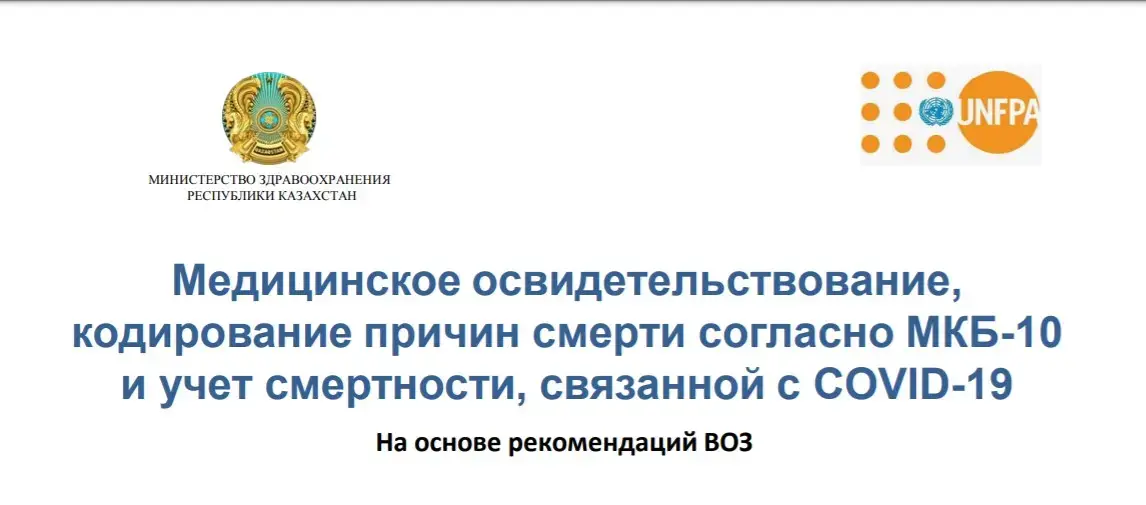 МИНИСТЕРСТВО ЗДРАВООХРАНЕНИЯ
РЕСПУБЛИКИ КАЗАХСТАН

UNFPA

Медицинское освидетельствование, кодирование причин смерти согласно МКБ-10 и учет смертности, связанной с COVID-19

На основе рекомендаций ВОЗ